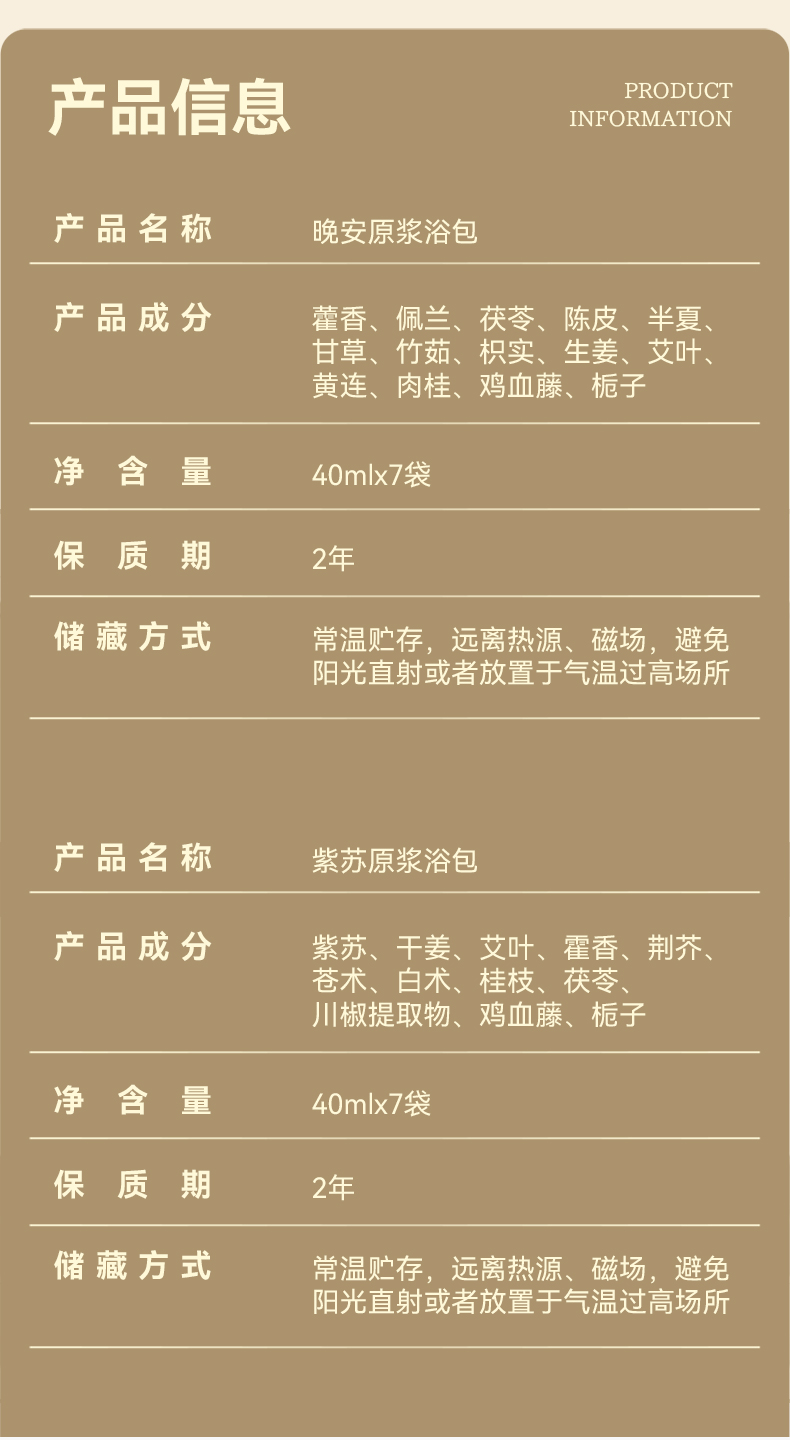 产品信息

PRODUCT
INFORMATION

产品名称 晚安原浆浴包

产品成分 藿香、佩兰、茯苓、陈皮、半夏、甘草、竹茹、枳实、生姜、艾叶、黄连、肉桂、鸡血藤、栀子

净含量 40mlx7袋

保质期 2年

储藏方式 常温贮存，远离热源、磁场，避免阳光直射或者放置于气温过高场所

产品名称 紫苏原浆浴包

产品成分 紫苏、干姜、艾叶、霍香、荆芥、苍术、白术、桂枝、茯苓、川椒提取物、鸡血藤、栀子

净含量 40mlx7袋

保质期 2年

储藏方式 常温贮存，远离热源、磁场，避免阳光直射或者放置于气温过高场所